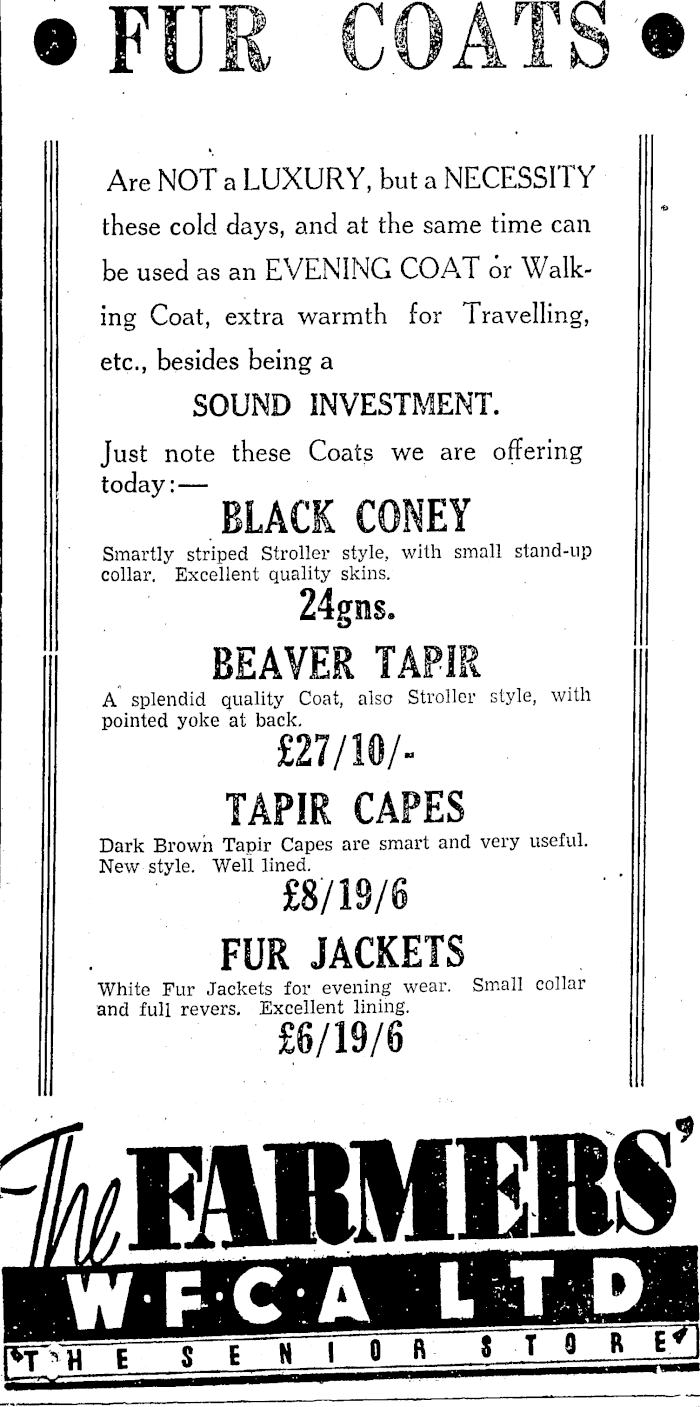 FUR COATS

Are NOT a LUXURY, but a NECESSITY these cold days, and at the same time can be used as an EVENING COAT or Walking Coat, extra warmth for Travelling, etc., besides being a

SOUND INVESTMENT.

Just note these Coats we are offering today:—

BLACK CONEY

Smartly striped Stroller style, with small stand-up collar. Excellent quality skins.

24gns.

BEAVER TAPIR

A splendid quality Coat, also Stroller style, with pointed yoke at back.

£27/10/-

TAPIR CAPES

Dark Brown Tapir Capes are smart and very useful. New style. Well lined.

£8/19/6

FUR JACKETS

White Fur Jackets for evening wear. Small collar and full revers. Excellent lining.

£6/19/6

The FARMERS'

W·F·C·A LTD

THE SENIOR STORE